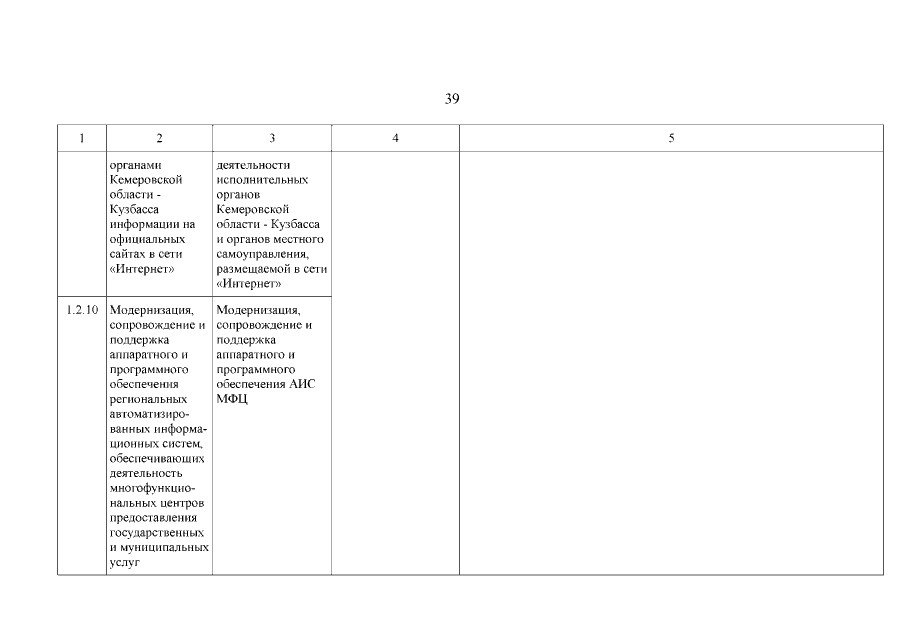 39

| 1 | 2 | 3 | 4 | 5 |
|---|---|---|---|---|
| | органами Кемеровской области - Кузбасса информации на официальных сайтах в сети «Интернет» | деятельности исполнительных органов Кемеровской области - Кузбасса и органов местного самоуправления, размещаемой в сети «Интернет» | | |
| 1.2.10 | Модернизация, сопровождение и поддержка аппаратного и программного обеспечения региональных автоматизированных информационных систем, обеспечивающих деятельность многофункциональных центров предоставления государственных и муниципальных услуг | Модернизация, сопровождение и поддержка аппаратного и программного обеспечения АИС МФЦ | | |